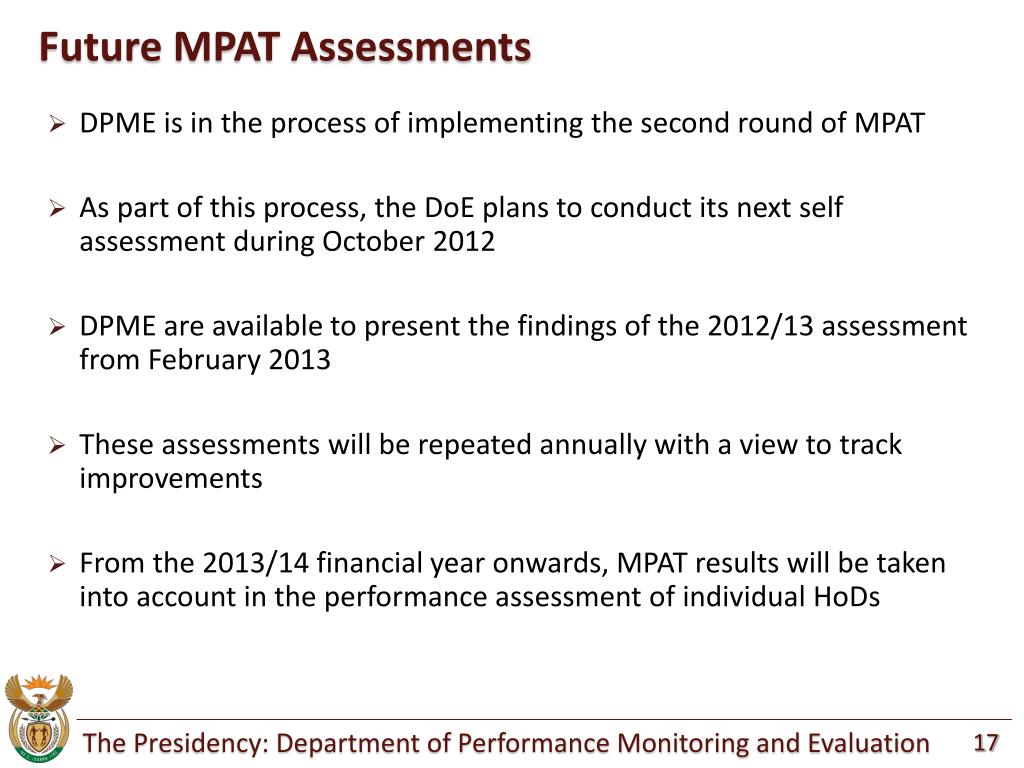 Future MPAT Assessments

➢ DPME is in the process of implementing the second round of MPAT

➢ As part of this process, the DoE plans to conduct its next self assessment during October 2012

➢ DPME are available to present the findings of the 2012/13 assessment from February 2013

➢ These assessments will be repeated annually with a view to track improvements

➢ From the 2013/14 financial year onwards, MPAT results will be taken into account in the performance assessment of individual HoDs

The Presidency: Department of Performance Monitoring and Evaluation 17